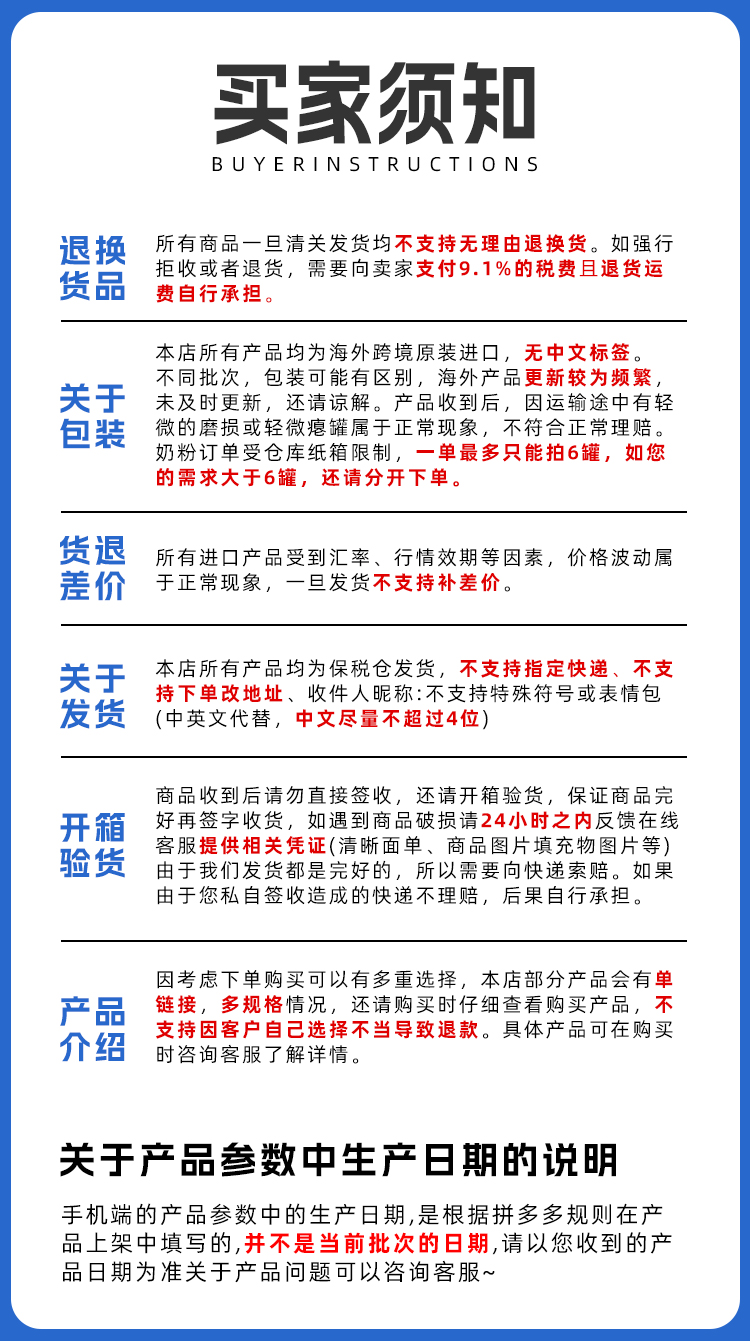 买家须知
BUYERINSTRUCTIONS

退换货品

所有商品一旦清关发货均不支持无理由退换货。如强行拒收或者退货，需要向卖家支付9.1%的税费且退货运费自行承担。

关于包装

本店所有产品均为海外跨境原装进口，无中文标签。不同批次，包装可能有区别，海外产品更新较为频繁，未及时更新，还请谅解。产品收到后，因运输途中有轻微的磨损或轻微瘪罐属于正常现象，不符合正常理赔。奶粉订单受仓库纸箱限制，一单最多只能拍6罐，如您的需求大于6罐，还请分开下单。

货退差价

所有进口产品受到汇率、行情效期等因素，价格波动属于正常现象，一旦发货不支持补差价。

关于发货

本店所有产品均为保税仓发货，不支持指定快递、不支持下单改地址、收件人昵称：不支持特殊符号或表情包(中英文代替，中文尽量不超过4位)

开箱验货

商品收到后请勿直接签收，还请开箱验货，保证商品完好再签字收货，如遇到商品破损请24小时之内反馈在线客服提供相关凭证(清晰面单、商品图片填充物图片等)由于我们发货都是完好的，所以需要向快递索赔。如果由于您私自签收造成的快递不理赔，后果自行承担。

产品介绍

因考虑下单购买可以有多重选择，本店部分产品会有单链接，多规格情况，还请购买时仔细查看购买产品，不支持因客户自己选择不当导致退款。具体产品可在购买时咨询客服了解详情。

关于产品参数中生产日期的说明

手机端的产品参数中的生产日期,是根据拼多多规则在产品上架中填写的,并不是当前批次的日期,请以您收到的产品日期为准关于产品问题可以咨询客服~